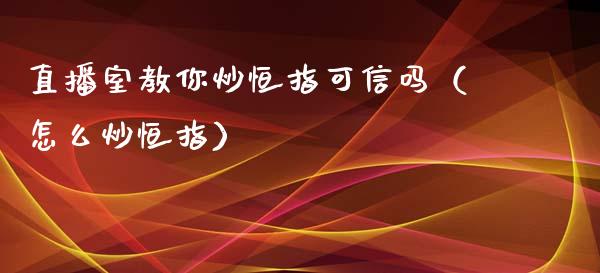 直播室教你炒恒指可信吗（怎么炒恒指）